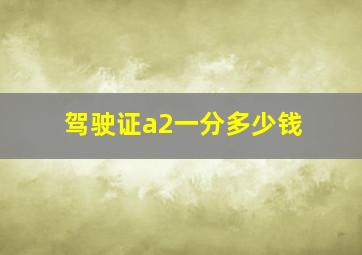 驾驶证a2一分多少钱